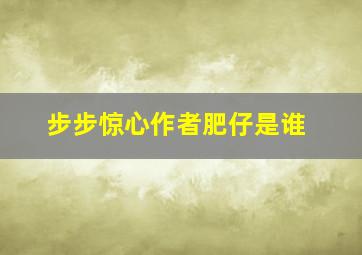 步步惊心作者肥仔是谁